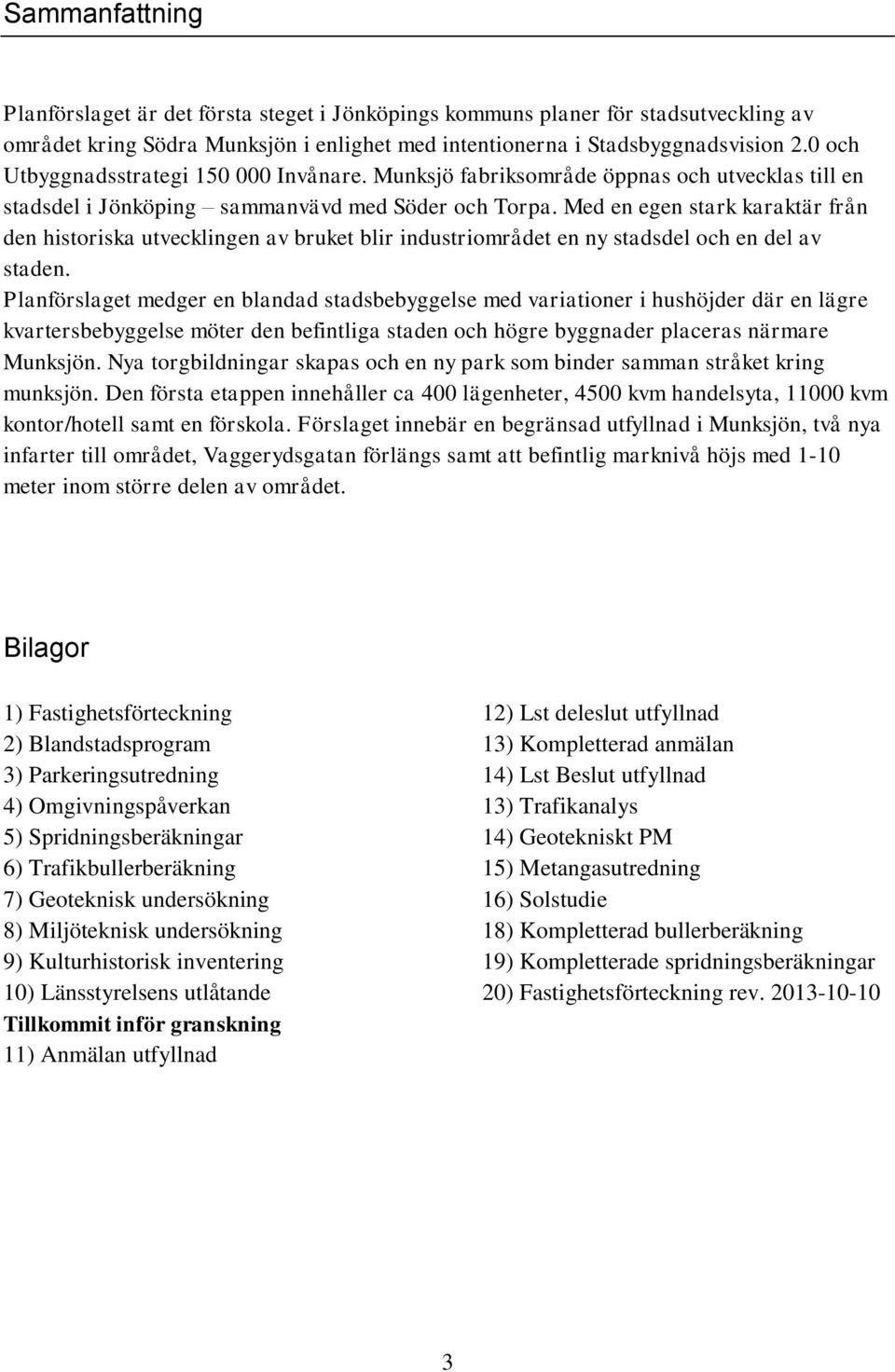 Sammanfattning

Planförslaget är det första steget i Jönköpings kommuns planer för stadsutveckling av området kring Södra Munksjön i enlighet med intentionerna i Stadsbyggnadsvision 2.0 och Utbyggnadsstrategi 150 000 Invånare. Munksjö fabriksområde öppnas och utvecklas till en stadsdel i Jönköping – sammanvävd med Söder och Torpa. Med en egen stark karaktär från den historiska utvecklingen av bruket blir industriområdet en ny stadsdel och en del av staden.
Planförslaget medger en blandad stadsbebyggelse med variationer i hushöjder där en lägre kvartersbebyggelse möter den befintliga staden och högre byggnader placeras närmare Munksjön. Nya torgbildningar skapas och en ny park som binder samman stråket kring munksjön. Den första etappen innehåller ca 400 lägenheter, 4500 kvm handelsyta, 11000 kvm kontor/hotell samt en förskola. Förslaget innebär en begränsad utfyllnad i Munksjön, två nya infarter till området, Vaggerydsgatan förlängs samt att befintlig marknivå höjs med 1-10 meter inom större delen av området.

Bilagor

1) Fastighetsförteckning
2) Blandstadsprogram
3) Parkeringsutredning
4) Omgivningspåverkan
5) Spridningsberäkningar
6) Trafikbullerberäkning
7) Geoteknisk undersökning
8) Miljöteknisk undersökning
9) Kulturhistorisk inventering
10) Länsstyrelsens utlåtande
Tillkommit inför granskning
11) Anmälan utfyllnad

12) Lst deleslut utfyllnad
13) Kompletterad anmälan
14) Lst Beslut utfyllnad
13) Trafikanalys
14) Geotekniskt PM
15) Metangasutredning
16) Solstudie
18) Kompletterad bullerberäkning
19) Kompletterade spridningsberäkningar
20) Fastighetsförteckning rev. 2013-10-10

3